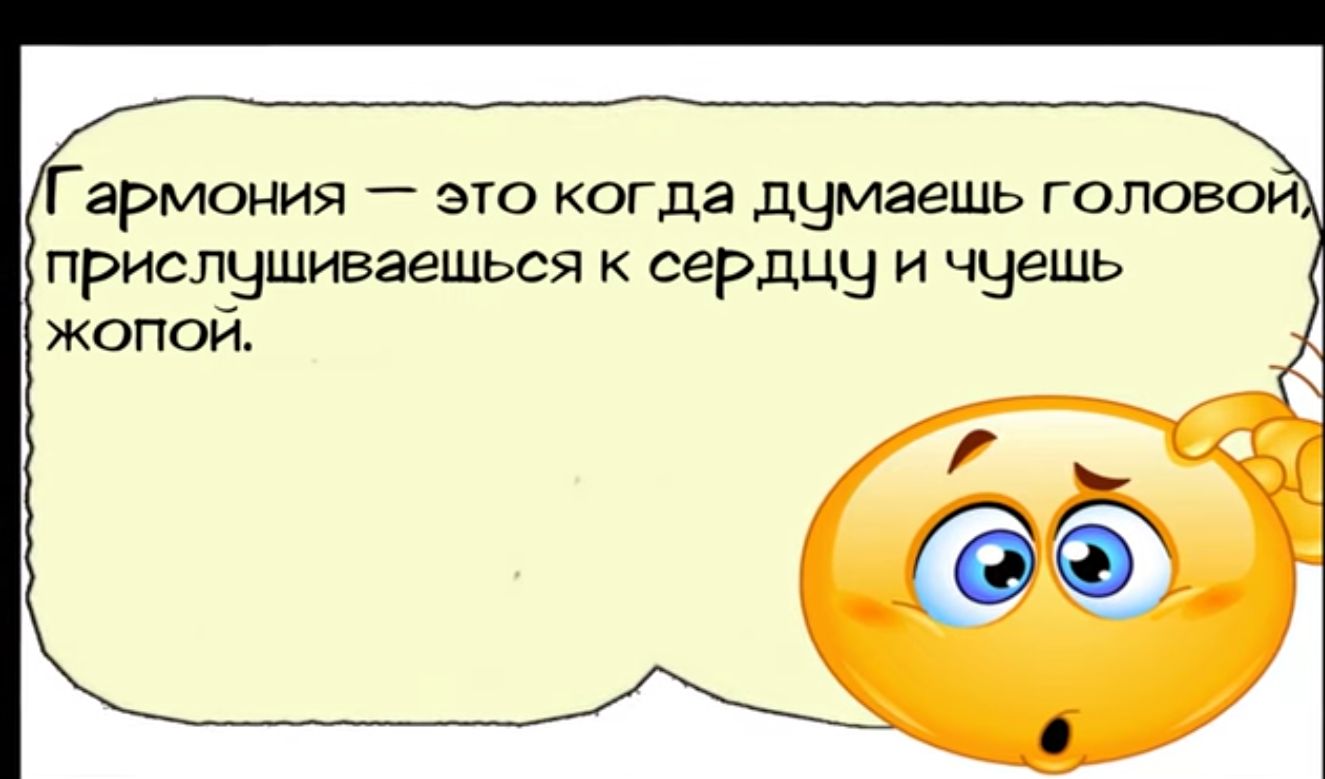 Гармония — это когда думаешь головой, прислушиваешься к сердцу и чуешь жопой.